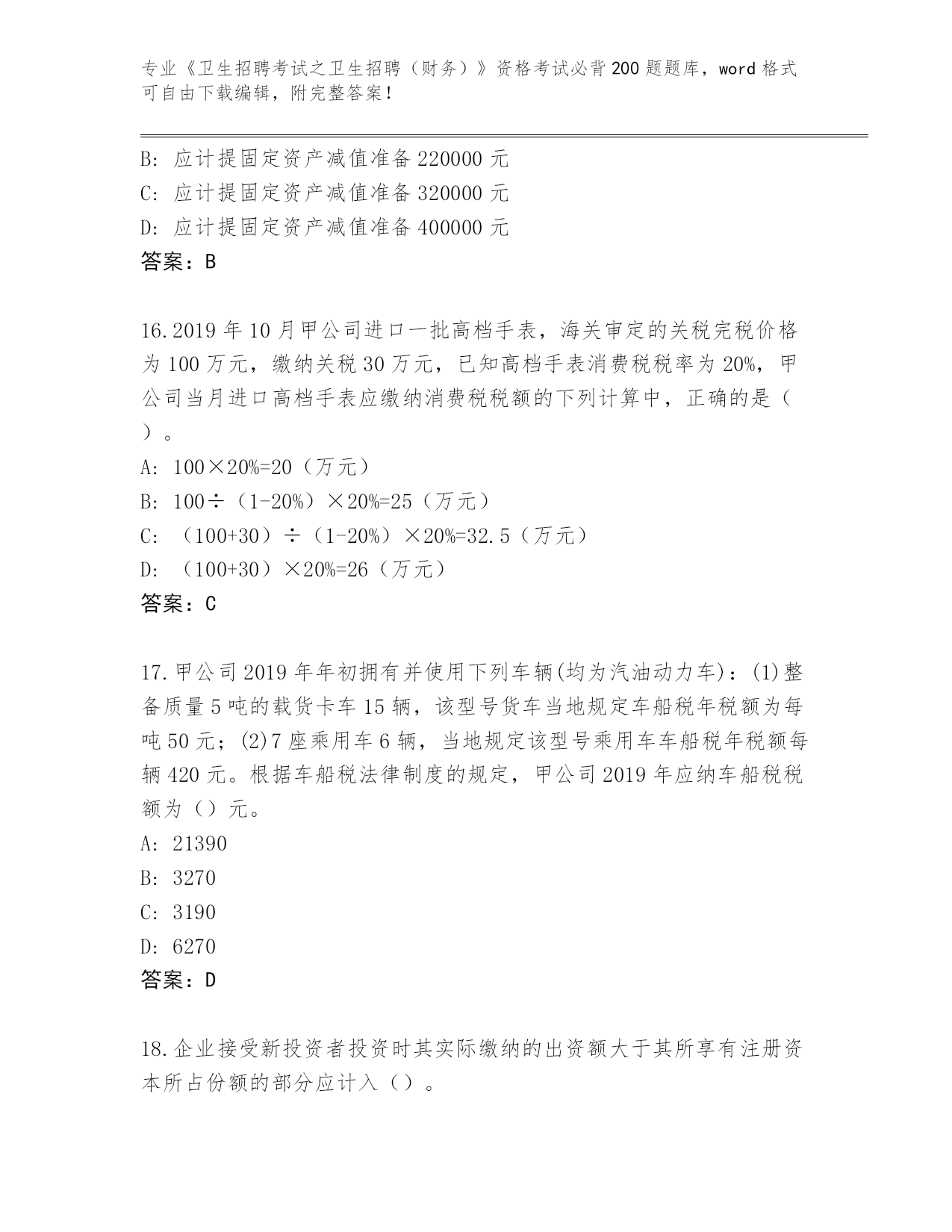 专业《卫生招聘考试之卫生招聘（财务）》资格考试必背200题题库，word格式可自由下载编辑，附完整答案！

B：应计提固定资产减值准备220000元
C：应计提固定资产减值准备320000元
D：应计提固定资产减值准备400000元
答案：B

16.2019年10月甲公司进口一批高档手表，海关审定的关税完税价格为100万元，缴纳关税30万元，已知高档手表消费税税率为20%，甲公司当月进口高档手表应缴纳消费税税额的下列计算中，正确的是（ ）。
A：100×20%=20（万元）
B：100÷（1-20%）×20%=25（万元）
C：（100+30）÷（1-20%）×20%=32.5（万元）
D：（100+30）×20%=26（万元）
答案：C

17.甲公司2019年年初拥有并使用下列车辆(均为汽油动力车)：(1)整备质量5吨的载货卡车15辆，该型号货车当地规定车船税年税额为每吨50元；(2)7座乘用车6辆，当地规定该型号乘用车车船税年税额每辆420元。根据车船税法律制度的规定，甲公司2019年应纳车船税税额为（）元。
A：21390
B：3270
C：3190
D：6270
答案：D

18.企业接受新投资者投资时其实际缴纳的出资额大于其所享有注册资本所占份额的部分应计入（）。